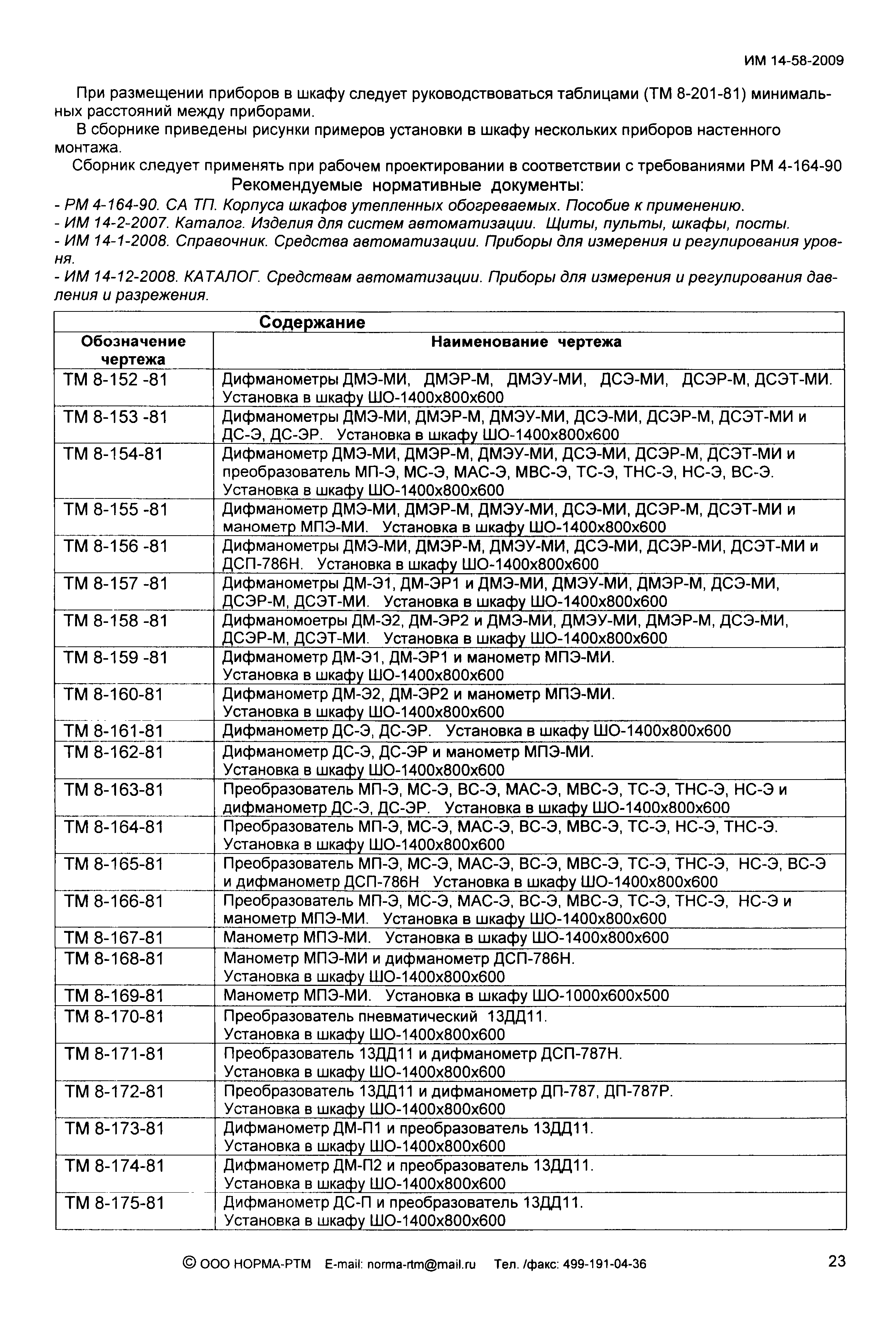 ИМ 14-58-2009

При размещении приборов в шкафу следует руководствоваться таблицами (ТМ 8-201-81) минимальных расстояний между приборами.

В сборнике приведены рисунки примеров установки в шкафу нескольких приборов настенного монтажа.

Сборник следует применять при рабочем проектировании в соответствии с требованиями РМ 4-164-90

Рекомендуемые нормативные документы:

- РМ 4-164-90. СА ТП. Корпуса шкафов утепленных обогреваемых. Пособие к применению.
- ИМ 14-2-2007. Каталог. Изделия для систем автоматизации. Щиты, пульты, шкафы, посты.
- ИМ 14-1-2008. Справочник. Средства автоматизации. Приборы для измерения и регулирования уровня.
- ИМ 14-12-2008. КАТАЛОГ. Средствам автоматизации. Приборы для измерения и регулирования давления и разрежения.

Содержание

| Обозначение чертежа | Наименование чертежа |
|---|---|
| ТМ 8-152 -81 | Дифманометры ДМЭ-МИ, ДМЭР-М, ДМЭУ-МИ, ДСЭ-МИ, ДСЭР-М, ДСЭТ-МИ. Установка в шкафу ШО-1400х800х600 |
| ТМ 8-153 -81 | Дифманометры ДМЭ-МИ, ДМЭР-М, ДМЭУ-МИ, ДСЭ-МИ, ДСЭР-М, ДСЭТ-МИ и ДС-Э, ДС-ЭР. Установка в шкафу ШО-1400х800х600 |
| ТМ 8-154-81 | Дифманометр ДМЭ-МИ, ДМЭР-М, ДМЭУ-МИ, ДСЭ-МИ, ДСЭР-М, ДСЭТ-МИ и преобразователь МП-Э, МС-Э, МАС-Э, МВС-Э, ТС-Э, ТНС-Э, НС-Э, ВС-Э. Установка в шкафу ШО-1400х800х600 |
| ТМ 8-155 -81 | Дифманометр ДМЭ-МИ, ДМЭР-М, ДМЭУ-МИ, ДСЭ-МИ, ДСЭР-М, ДСЭТ-МИ и манометр МПЭ-МИ. Установка в шкафу ШО-1400х800х600 |
| ТМ 8-156 -81 | Дифманометры ДМЭ-МИ, ДМЭР-М, ДМЭУ-МИ, ДСЭ-МИ, ДСЭР-МИ, ДСЭТ-МИ и ДСП-786Н. Установка в шкафу ШО-1400х800х600 |
| ТМ 8-157 -81 | Дифманометры ДМ-Э1, ДМ-ЭР1 и ДМЭ-МИ, ДМЭУ-МИ, ДМЭР-М, ДСЭ-МИ, ДСЭР-М, ДСЭТ-МИ. Установка в шкафу ШО-1400х800х600 |
| ТМ 8-158 -81 | Дифманомоетры ДМ-Э2, ДМ-ЭР2 и ДМЭ-МИ, ДМЭУ-МИ, ДМЭР-М, ДСЭ-МИ, ДСЭР-М, ДСЭТ-МИ. Установка в шкафу ШО-1400х800х600 |
| ТМ 8-159 -81 | Дифманометр ДМ-Э1, ДМ-ЭР1 и манометр МПЭ-МИ. Установка в шкафу ШО-1400х800х600 |
| ТМ 8-160-81 | Дифманометр ДМ-Э2, ДМ-ЭР2 и манометр МПЭ-МИ. Установка в шкафу ШО-1400х800х600 |
| ТМ 8-161-81 | Дифманометр ДС-Э, ДС-ЭР. Установка в шкафу ШО-1400х800х600 |
| ТМ 8-162-81 | Дифманометр ДС-Э, ДС-ЭР и манометр МПЭ-МИ. Установка в шкафу ШО-1400х800х600 |
| ТМ 8-163-81 | Преобразователь МП-Э, МС-Э, ВС-Э, МАС-Э, МВС-Э, ТС-Э, ТНС-Э, НС-Э и дифманометр ДС-Э, ДС-ЭР. Установка в шкафу ШО-1400х800х600 |
| ТМ 8-164-81 | Преобразователь МП-Э, МС-Э, МАС-Э, ВС-Э, МВС-Э, ТС-Э, НС-Э, ТНС-Э. Установка в шкафу ШО-1400х800х600 |
| ТМ 8-165-81 | Преобразователь МП-Э, МС-Э, МАС-Э, ВС-Э, МВС-Э, ТС-Э, ТНС-Э, НС-Э, ВС-Э и дифманометр ДСП-786Н Установка в шкафу ШО-1400х800х600 |
| ТМ 8-166-81 | Преобразователь МП-Э, МС-Э, МАС-Э, ВС-Э, МВС-Э, ТС-Э, ТНС-Э, НС-Э и манометр МПЭ-МИ. Установка в шкафу ШО-1400х800х600 |
| ТМ 8-167-81 | Манометр МПЭ-МИ. Установка в шкафу ШО-1400х800х600 |
| ТМ 8-168-81 | Манометр МПЭ-МИ и дифманометр ДСП-786Н. Установка в шкафу ШО-1400х800х600 |
| ТМ 8-169-81 | Манометр МПЭ-МИ. Установка в шкафу ШО-1000х600х500 |
| ТМ 8-170-81 | Преобразователь пневматический 13ДД11. Установка в шкафу ШО-1400х800х600 |
| ТМ 8-171-81 | Преобразователь 13ДД11 и дифманометр ДСП-787Н. Установка в шкафу ШО-1400х800х600 |
| ТМ 8-172-81 | Преобразователь 13ДД11 и дифманометр ДП-787, ДП-787Р. Установка в шкафу ШО-1400х800х600 |
| ТМ 8-173-81 | Дифманометр ДМ-П1 и преобразователь 13ДД11. Установка в шкафу ШО-1400х800х600 |
| ТМ 8-174-81 | Дифманометр ДМ-П2 и преобразователь 13ДД11. Установка в шкафу ШО-1400х800х600 |
| ТМ 8-175-81 | Дифманометр ДС-П и преобразователь 13ДД11. Установка в шкафу ШО-1400х800х600 |

© ООО НОРМА-РТМ E-mail: norma-rtm@mail.ru Тел. /факс: 499-191-04-36

23